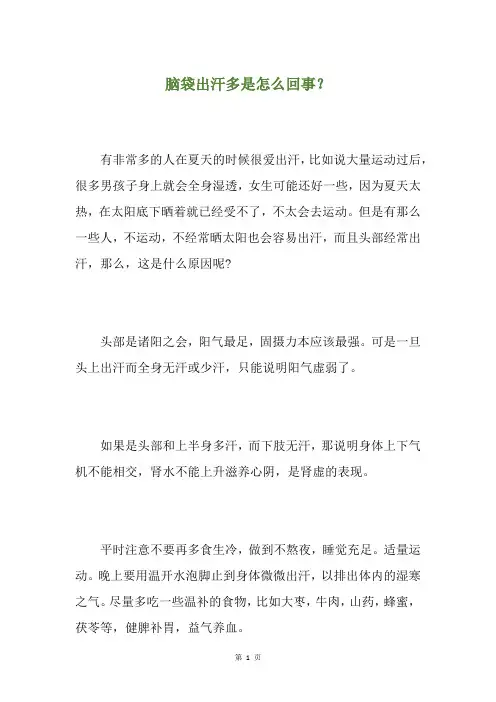 脑袋出汗多是怎么回事？

有非常多的人在夏天的时候很爱出汗，比如说大量运动过后，很多男孩子身上就会全身湿透，女生可能还好一些，因为夏天太热，在太阳底下晒着就已经受不了，不太会去运动。但是有那么一些人，不运动，不经常晒太阳也会容易出汗，而且头部经常出汗，那么，这是什么原因呢？

头部是诸阳之会，阳气最足，固摄力本应该最强。可是一旦头上出汗而全身无汗或少汗，只能说明阳气虚弱了。

如果是头部和上半身多汗，而下肢无汗，那说明身体上下气机不能相交，肾水不能上升滋养心阴，是肾虚的表现。

平时注意不要再多食生冷，做到不熬夜，睡觉充足。适量运动。晚上要用温开水泡脚止到身体微微出汗，以排出体内的湿寒之气。尽量多吃一些温补的食物，比如大枣，牛肉，山药，蜂蜜，茯苓等，健脾补胃，益气养血。

第 1 页